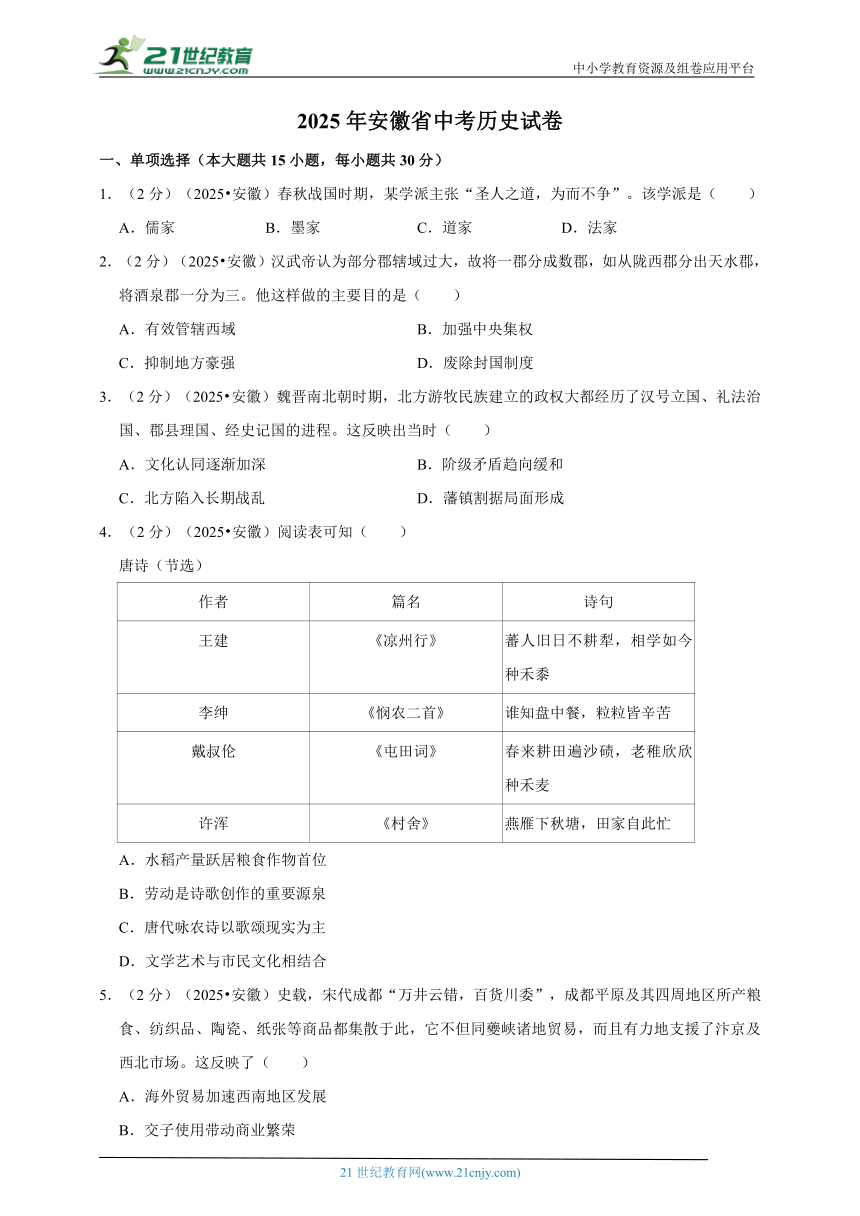 21世纪教育
www.21cnjy.com

中小学教育资源及组卷应用平台

2025 年安徽省中考历史试卷

一、单项选择（本大题共 15 小题，每小题共 30 分）

1．（2 分）（2025•安徽）春秋战国时期，某学派主张“圣人之道，为而不争”。该学派是（　　）

A．儒家　　B．墨家　　C．道家　　D．法家

2．（2 分）（2025•安徽）汉武帝认为部分郡辖域过大，故将一郡分成数郡，如从陇西郡分出天水郡，将酒泉郡一分为三。他这样做的主要目的是（　　）

A．有效管辖西域　　B．加强中央集权

C．抑制地方豪强　　D．废除封国制度

3．（2 分）（2025•安徽）魏晋南北朝时期，北方游牧民族建立的政权大都经历了汉号立国、礼法治国、郡县理国、经史记国的进程。这反映出当时（　　）

A．文化认同逐渐加深　　B．阶级矛盾趋向缓和

C．北方陷入长期战乱　　D．藩镇割据局面形成

4．（2 分）（2025•安徽）阅读表可知（　　）

唐诗（节选）

| 作者 | 篇名 | 诗句 |
|---|---|---|
| 王建 | 《凉州行》 | 蕃人旧日不耕犁，相学如今种禾黍 |
| 李绅 | 《悯农二首》 | 谁知盘中餐，粒粒皆辛苦 |
| 戴叔伦 | 《屯田词》 | 春来耕田遍沙碛，老稚欣欣种禾麦 |
| 许浑 | 《村舍》 | 燕雁下秋塘，田家自此忙 |

A．水稻产量跃居粮食作物首位

B．劳动是诗歌创作的重要源泉

C．唐代咏农诗以歌颂现实为主

D．文学艺术与市民文化相结合

5．（2 分）（2025•安徽）史载，宋代成都“万井云错，百货川委”，成都平原及其四周地区所产粮食、纺织品、陶瓷、纸张等商品都集散于此，它不但同夔峡诸地贸易，而且有力地支援了汴京及西北市场。这反映了（　　）

A．海外贸易加速西南地区发展

B．交子使用带动商业繁荣

21 世纪教育网(www.21cnjy.com)